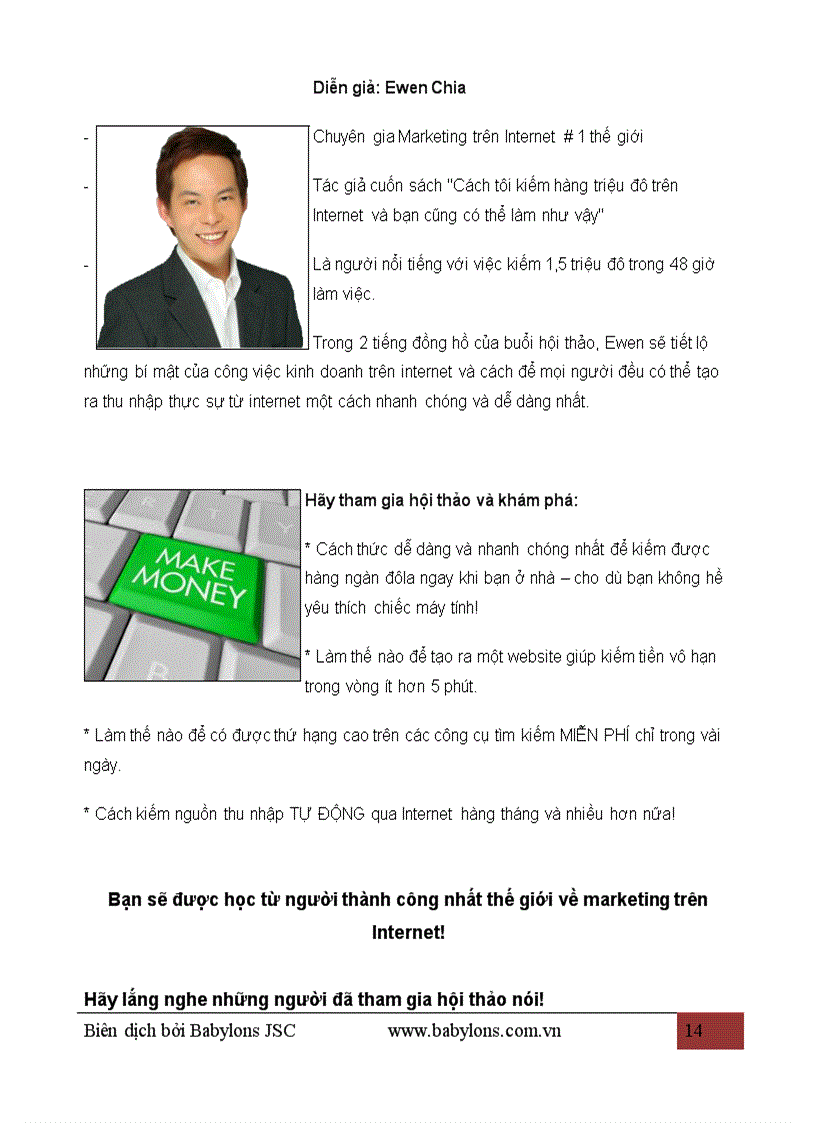 Diễn giả: Ewen Chia

- Chuyên gia Marketing trên Internet # 1 thế giới

- Tác giả cuốn sách "Cách tôi kiếm hàng triệu đô trên Internet và bạn cũng có thể làm như vậy"

- Là người nổi tiếng với việc kiếm 1,5 triệu đô trong 48 giờ làm việc.

Trong 2 tiếng đồng hồ của buổi hội thảo, Ewen sẽ tiết lộ những bí mật của công việc kinh doanh trên internet và cách để mọi người đều có thể tạo ra thu nhập thực sự từ internet một cách nhanh chóng và dễ dàng nhất.

MAKE MONEY

Hãy tham gia hội thảo và khám phá:

* Cách thức dễ dàng và nhanh chóng nhất để kiếm được hàng ngàn đôla ngay khi bạn ở nhà – cho dù bạn không hề yêu thích chiếc máy tính!

* Làm thế nào để tạo ra một website giúp kiếm tiền vô hạn trong vòng ít hơn 5 phút.

* Làm thế nào để có được thứ hạng cao trên các công cụ tìm kiếm MIỄN PHÍ chỉ trong vài ngày.

* Cách kiếm nguồn thu nhập TỰ ĐỘNG qua Internet hàng tháng và nhiều hơn nữa!

Bạn sẽ được học từ người thành công nhất thế giới về marketing trên Internet!

Hãy lắng nghe những người đã tham gia hội thảo nói!

Biên dịch bởi Babylons JSC www.babylons.com.vn 14